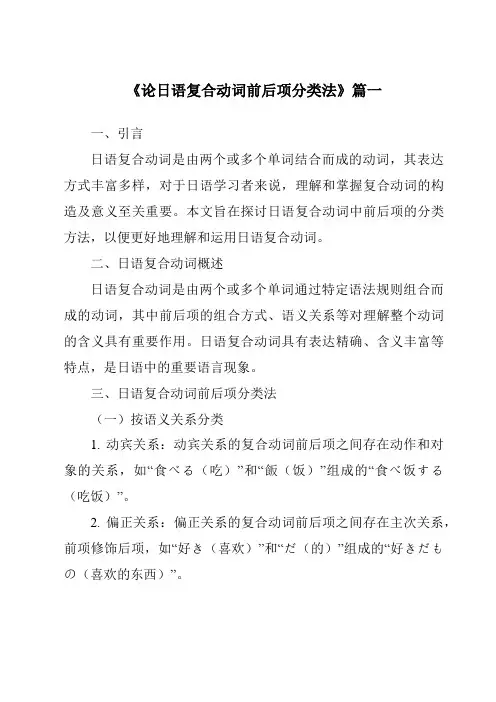 《论日语复合动词前后项分类法》篇一

一、引言

日语复合动词是由两个或多个单词结合而成的动词，其表达方式丰富多样，对于日语学习者来说，理解和掌握复合动词的构造及意义至关重要。本文旨在探讨日语复合动词中前后项的分类方法，以便更好地理解和运用日语复合动词。

二、日语复合动词概述

日语复合动词是由两个或多个单词通过特定语法规则组合而成的动词，其中前后项的组合方式、语义关系等对理解整个动词的含义具有重要作用。日语复合动词具有表达精确、含义丰富等特点，是日语中的重要语言现象。

三、日语复合动词前后项分类法

（一）按语义关系分类

1. 动宾关系：动宾关系的复合动词前后项之间存在动作和对象的关系，如“食べる（吃）”和“飯（饭）”组成的“食べ饭する（吃饭）”。

2. 偏正关系：偏正关系的复合动词前后项之间存在主次关系，前项修饰后项，如“好き（喜欢）”和“だ（的）”组成的“好きだもの（喜欢的东西）”。